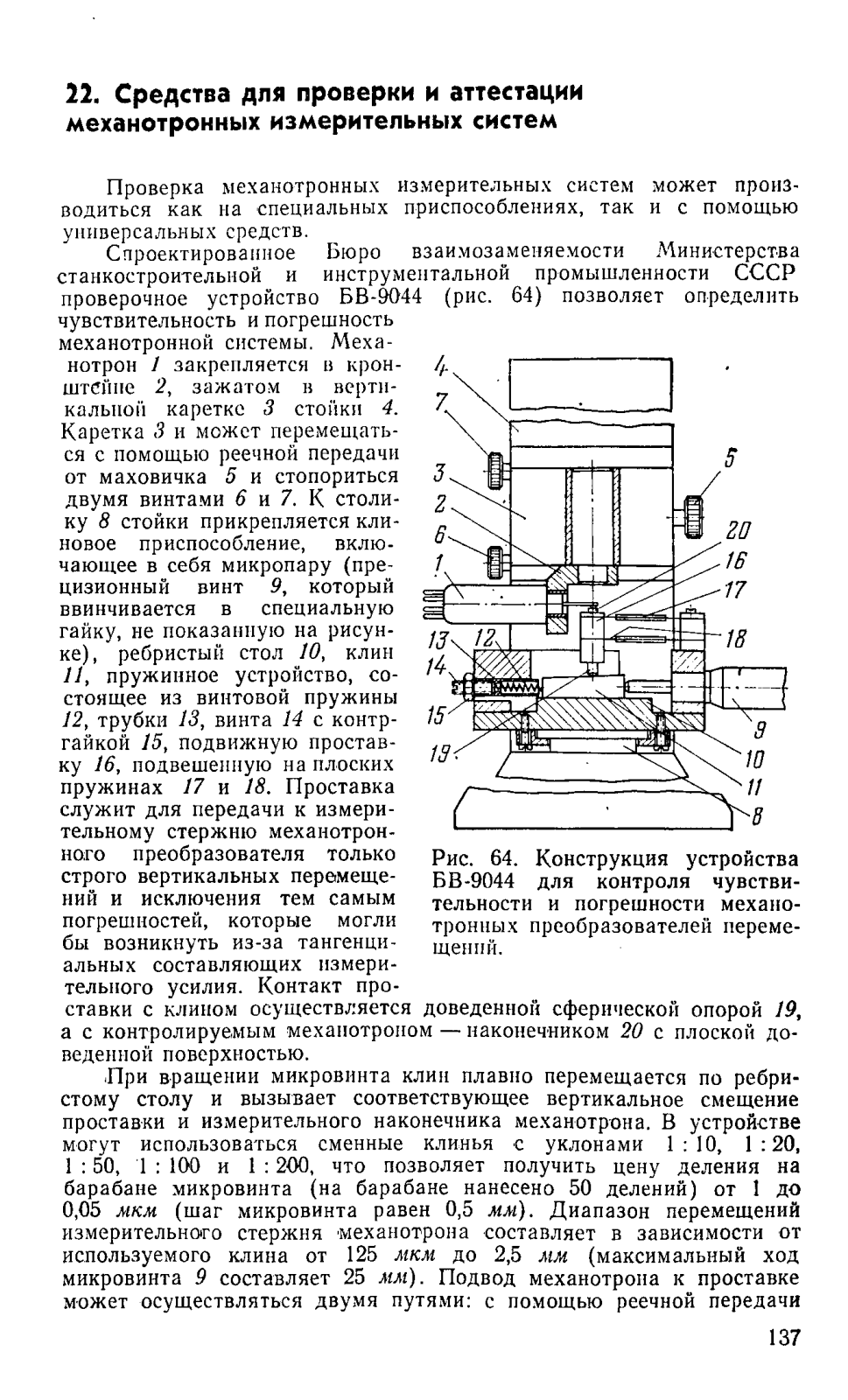 22. Средства для проверки и аттестации механотронных измерительных систем

Проверка механотронных измерительных систем может производиться как на специальных приспособлениях, так и с помощью универсальных средств.

Спроектированное Бюро взаимозаменяемости Министерства станкостроительной и инструментальной промышленности СССР проверочное устройство БВ-9044 (рис. 64) позволяет определить чувствительность и погрешность механотронной системы. Механотрон 1 закрепляется в кронштейне 2, зажатом в вертикальной каретке 3 стойки 4. Каретка 3 и может перемещаться с помощью реечной передачи от маховичка 5 и стопориться двумя винтами 6 и 7. К столику 8 стойки прикрепляется клиновое приспособление, включающее в себя микропару (прецизионный винт 9, который ввинчивается в специальную гайку, не показанную на рисунке), ребристый стол 10, клин 11, пружинное устройство, состоящее из винтовой пружины 12, трубки 13, винта 14 с контргайкой 15, подвижную проставку 16, подвешенную на плоских пружинах 17 и 18. Проставка служит для передачи к измерительному стержню механотронного преобразователя только строго вертикальных перемещений и исключения тем самым погрешностей, которые могли бы возникнуть из-за тангенциальных составляющих измерительного усилия. Контакт проставки с клином осуществляется доведенной сферической опорой 19, а с контролируемым механотроном — наконечником 20 с плоской доведенной поверхностью.

4
7
3
2
6
1
13
12
14
15
19
5
20
16
17
18
9
10
11
8

Рис. 64. Конструкция устройства БВ-9044 для контроля чувствительности и погрешности механотронных преобразователей перемещений.

При вращении микровинта клин плавно перемещается по ребристому столу и вызывает соответствующее вертикальное смещение проставки и измерительного наконечника механотрона. В устройстве могут использоваться сменные клинья с уклонами 1 : 10, 1 : 20, 1 : 50, 1 : 100 и 1 : 200, что позволяет получить цену деления на барабане микровинта (на барабане нанесено 50 делений) от 1 до 0,05 мкм (шаг микровинта равен 0,5 мм). Диапазон перемещений измерительного стержня механотрона составляет в зависимости от используемого клина от 125 мкм до 2,5 мм (максимальный ход микровинта 9 составляет 25 мм). Подвод механотрона к проставке может осуществляться двумя путями: с помощью реечной передачи

137